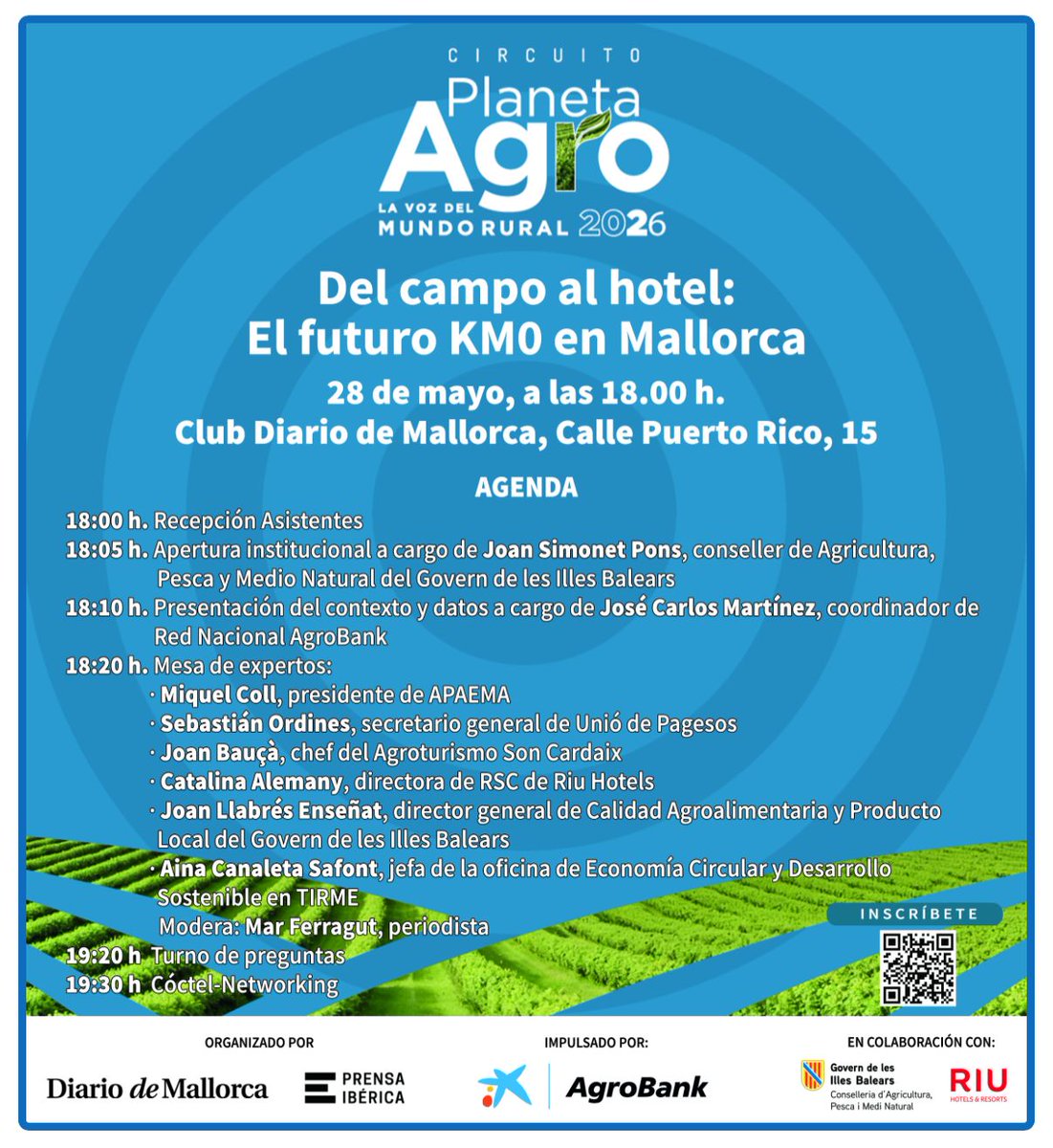 CIRCUITO
Planeta
Agro
LA VOZ DEL MUNDO RURAL 2026

Del campo al hotel:
El futuro KM0 en Mallorca

28 de mayo, a las 18.00 h.
Club Diario de Mallorca, Calle Puerto Rico, 15

AGENDA

18:00 h. Recepción Asistentes
18:05 h. Apertura institucional a cargo de Joan Simonet Pons, conseller de Agricultura, Pesca y Medio Natural del Govern de les Illes Balears
18:10 h. Presentación del contexto y datos a cargo de José Carlos Martínez, coordinador de Red Nacional AgroBank
18:20 h. Mesa de expertos:
· Miquel Coll, presidente de APAEMA
· Sebastián Ordines, secretario general de Unió de Pagesos
· Joan Bauçà, chef del Agroturismo Son Cardaix
· Catalina Alemany, directora de RSC de Riu Hotels
· Joan Llabrés Enseñat, director general de Calidad Agroalimentaria y Producto Local del Govern de les Illes Balears
· Aina Canaleta Safont, jefa de la oficina de Economía Circular y Desarrollo Sostenible en TIRME
Modera: Mar Ferragut, periodista
19:20 h Turno de preguntas
19:30 h Cóctel-Networking

INSCRÍBETE

ORGANIZADO POR
Diario de Mallorca
PRENSA IBÉRICA

IMPULSADO POR:
AgroBank

EN COLABORACIÓN CON:
Govern de les Illes Balears
Conselleria d'Agricultura, Pesca i Medi Natural
RIU HOTELS & RESORTS